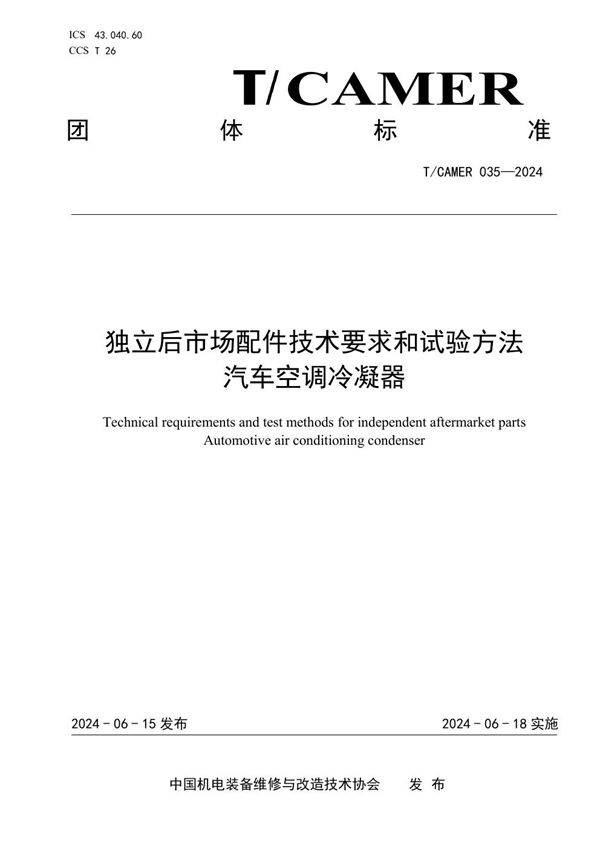 ICS 43.040.60
CCS T 26

T/CAMER

团 体 标 准

T/CAMER 035—2024

独立后市场配件技术要求和试验方法
汽车空调冷凝器

Technical requirements and test methods for independent aftermarket parts
Automotive air conditioning condenser

2024 - 06 - 15 发布

2024 - 06 - 18 实施

中国机电装备维修与改造技术协会 发 布